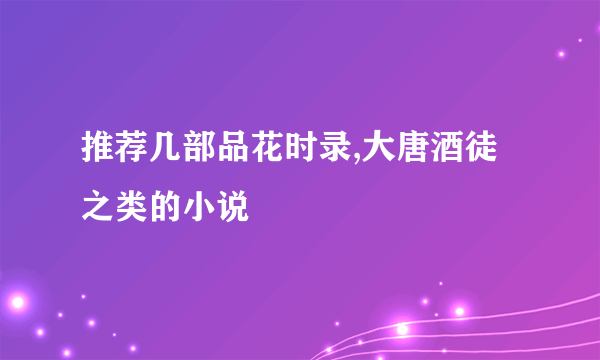 推荐几部品花时录,大唐酒徒之类的小说